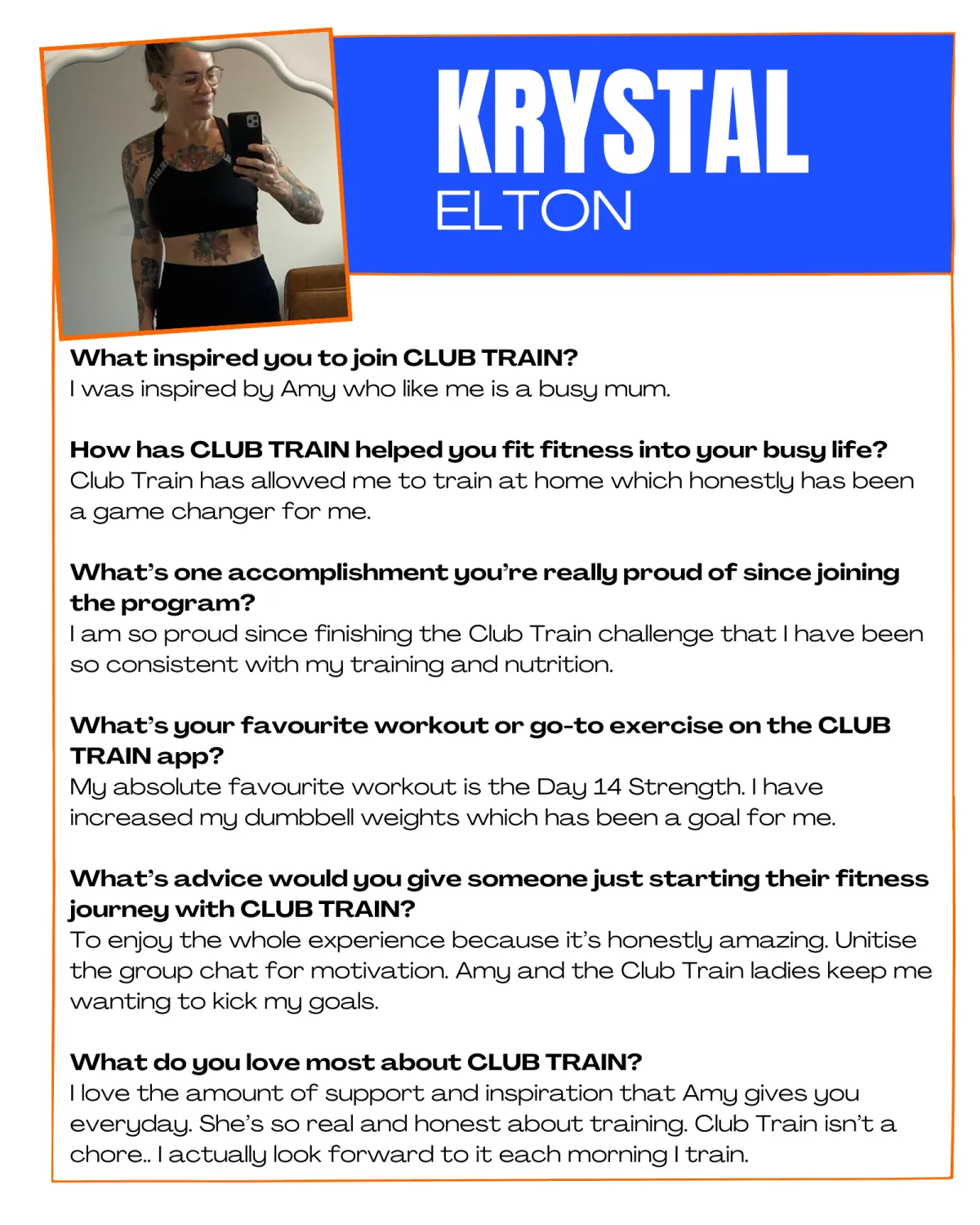 KRYSTAL
ELTON

What inspired you to join CLUB TRAIN?
I was inspired by Amy who like me is a busy mum.

How has CLUB TRAIN helped you fit fitness into your busy life?
Club Train has allowed me to train at home which honestly has been a game changer for me.

What's one accomplishment you're really proud of since joining the program?
I am so proud since finishing the Club Train challenge that I have been so consistent with my training and nutrition.

What's your favourite workout or go-to exercise on the CLUB TRAIN app?
My absolute favourite workout is the Day 14 Strength. I have increased my dumbbell weights which has been a goal for me.

What's advice would you give someone just starting their fitness journey with CLUB TRAIN?
To enjoy the whole experience because it's honestly amazing. Unitise the group chat for motivation. Amy and the Club Train ladies keep me wanting to kick my goals.

What do you love most about CLUB TRAIN?
I love the amount of support and inspiration that Amy gives you everyday. She's so real and honest about training. Club Train isn't a chore.. I actually look forward to it each morning I train.